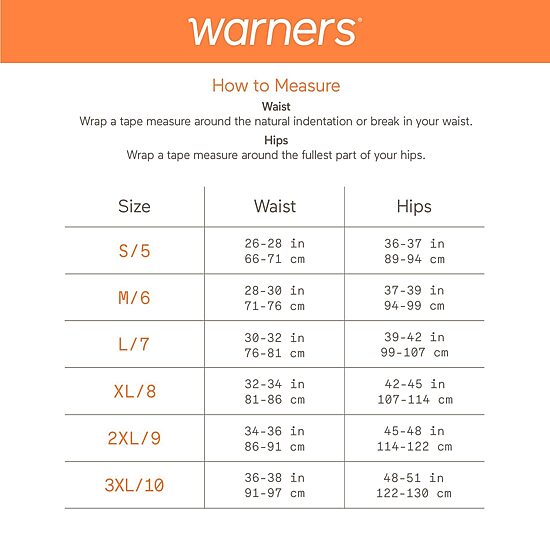 warners®

How to Measure

Waist
Wrap a tape measure around the natural indentation or break in your waist.

Hips
Wrap a tape measure around the fullest part of your hips.

| Size | Waist | Hips |
|---|---|---|
| S/5 | 26-28 in 66-71 cm | 36-37 in 89-94 cm |
| M/6 | 28-30 in 71-76 cm | 37-39 in 94-99 cm |
| L/7 | 30-32 in 76-81 cm | 39-42 in 99-107 cm |
| XL/8 | 32-34 in 81-86 cm | 42-45 in 107-114 cm |
| 2XL/9 | 34-36 in 86-91 cm | 45-48 in 114-122 cm |
| 3XL/10 | 36-38 in 91-97 cm | 48-51 in 122-130 cm |